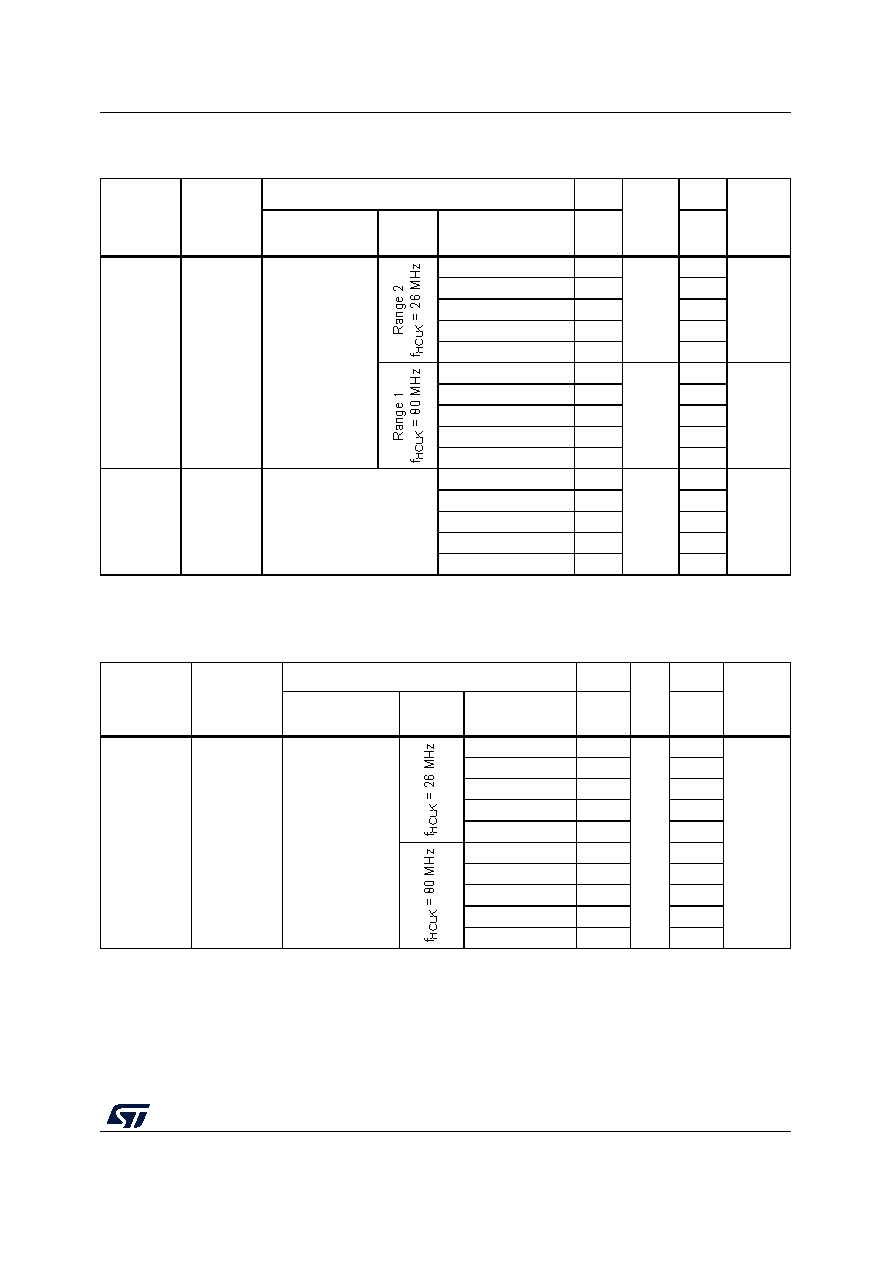 Range 2 $f_{HCLK}$ = 26 MHz

Range 1 $f_{HCLK}$ = 80 MHz

$f_{HCLK}$ = 26 MHz

$f_{HCLK}$ = 80 MHz